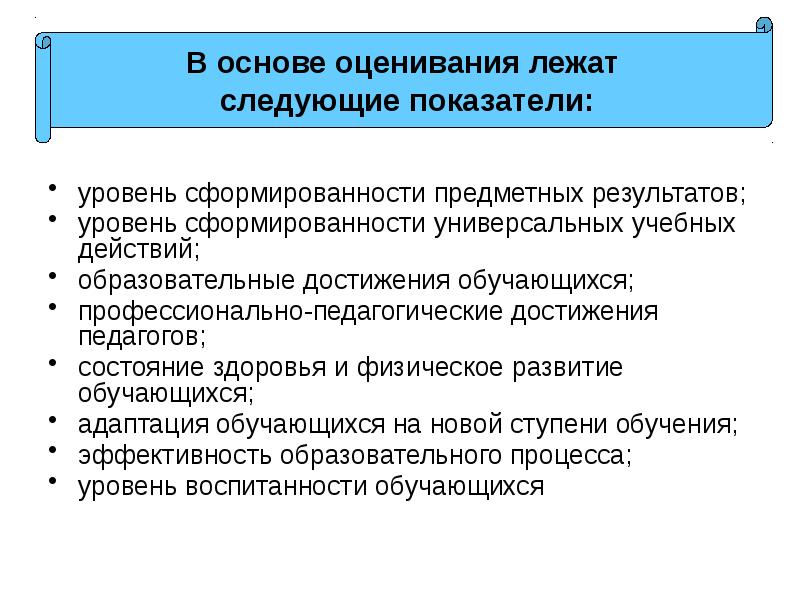 В основе оценивания лежат следующие показатели:

• уровень сформированности предметных результатов;
• уровень сформированности универсальных учебных действий;
• образовательные достижения обучающихся;
• профессионально-педагогические достижения педагогов;
• состояние здоровья и физическое развитие обучающихся;
• адаптация обучающихся на новой ступени обучения;
• эффективность образовательного процесса;
• уровень воспитанности обучающихся